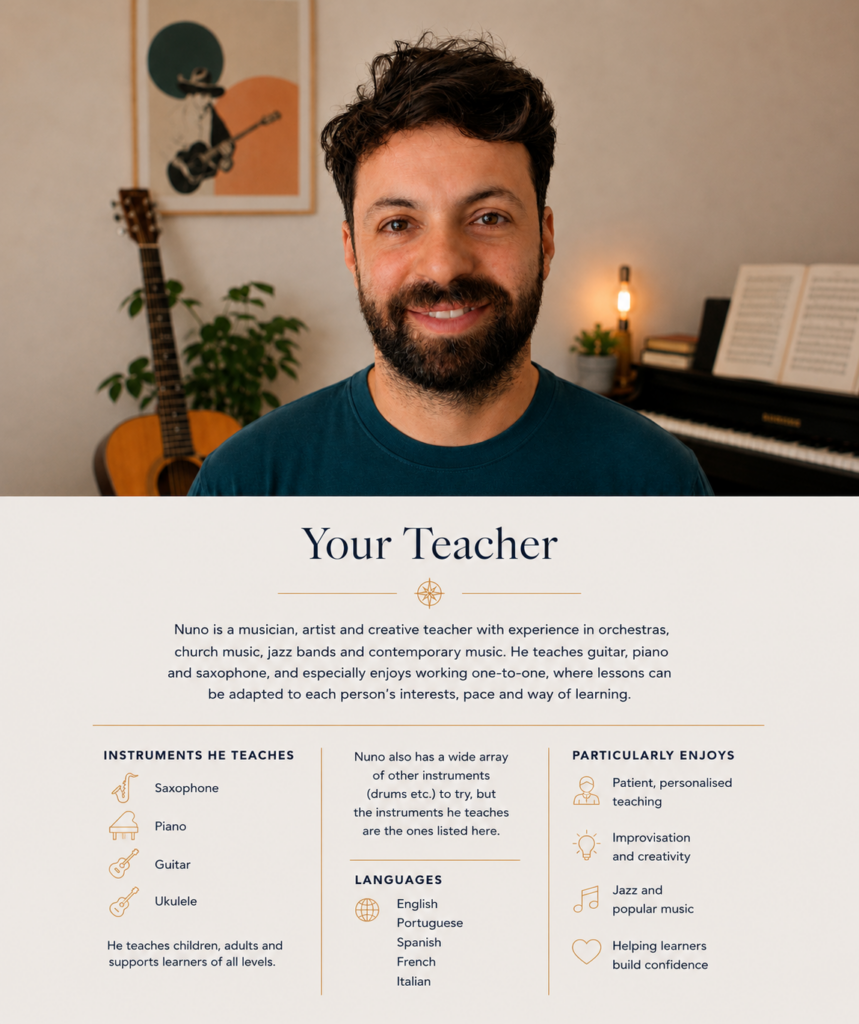 Your Teacher

Nuno is a musician, artist and creative teacher with experience in orchestras, church music, jazz bands and contemporary music. He teaches guitar, piano and saxophone, and especially enjoys working one-to-one, where lessons can be adapted to each person's interests, pace and way of learning.

INSTRUMENTS HE TEACHES

Saxophone

Piano

Guitar

Ukulele

He teaches children, adults and supports learners of all levels.

Nuno also has a wide array of other instruments (drums etc.) to try, but the instruments he teaches are the ones listed here.

LANGUAGES

English
Portuguese
Spanish
French
Italian

PARTICULARLY ENJOYS

Patient, personalised teaching

Improvisation and creativity

Jazz and popular music

Helping learners build confidence